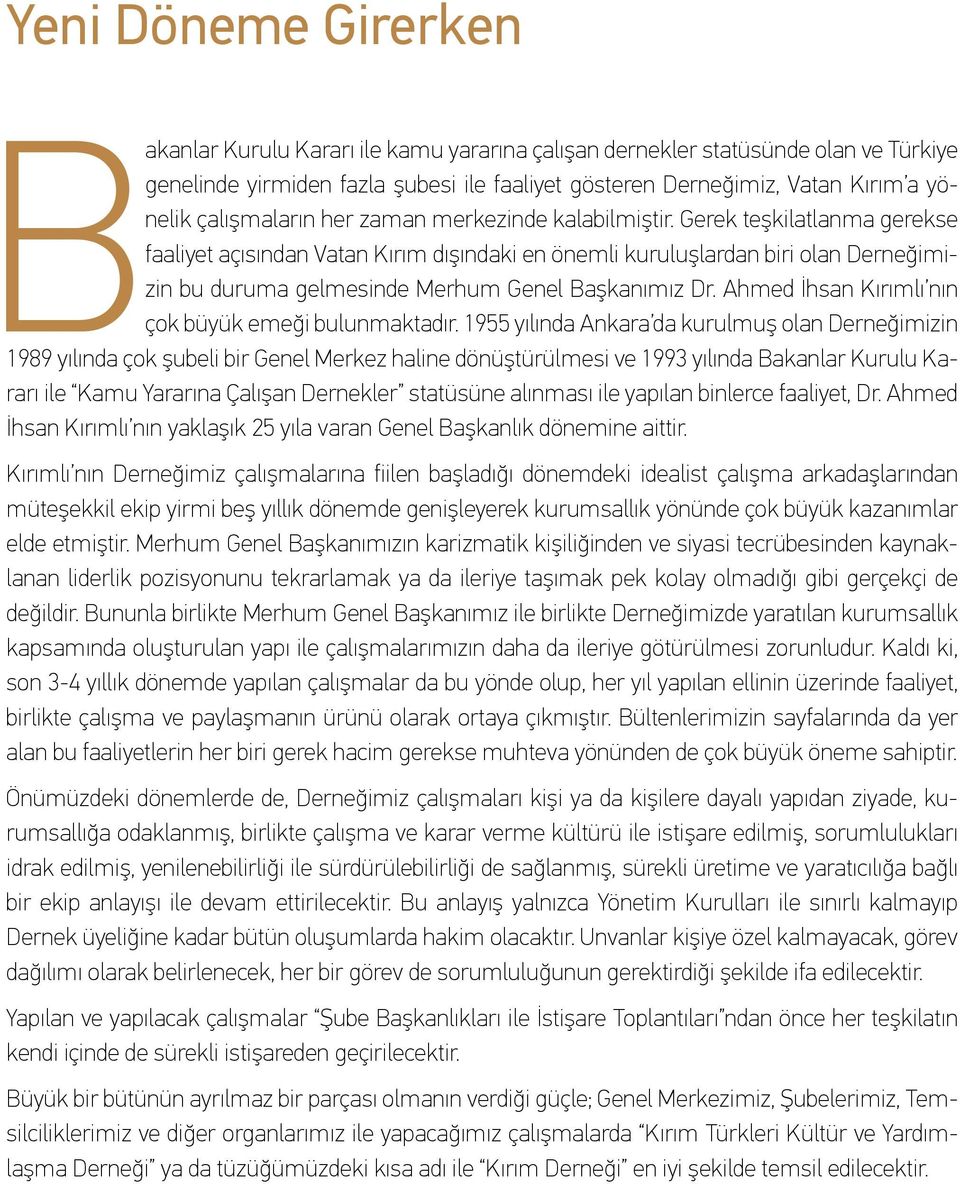 Yeni Döneme Girerken

Bakanlar Kurulu Kararı ile kamu yararına çalışan dernekler statüsünde olan ve Türkiye genelinde yirmiden fazla şubesi ile faaliyet gösteren Derneğimiz, Vatan Kırım'a yönelik çalışmaların her zaman merkezinde kalabilmiştir. Gerek teşkilatlanma gerekse faaliyet açısından Vatan Kırım dışındaki en önemli kuruluşlardan biri olan Derneğimizin bu duruma gelmesinde Merhum Genel Başkanımız Dr. Ahmed İhsan Kırımlı'nın çok büyük emeği bulunmaktadır. 1955 yılında Ankara'da kurulmuş olan Derneğimizin 1989 yılında çok şubeli bir Genel Merkez haline dönüştürülmesi ve 1993 yılında Bakanlar Kurulu Kararı ile "Kamu Yararına Çalışan Dernekler" statüsüne alınması ile yapılan binlerce faaliyet, Dr. Ahmed İhsan Kırımlı'nın yaklaşık 25 yıla varan Genel Başkanlık dönemine aittir.

Kırımlı'nın Derneğimiz çalışmalarına fiilen başladığı dönemdeki idealist çalışma arkadaşlarından müteşekkil ekip yirmi beş yıllık dönemde genişleyerek kurumsallık yönünde çok büyük kazanımlar elde etmiştir. Merhum Genel Başkanımızın karizmatik kişiliğinden ve siyasi tecrübesinden kaynaklanan liderlik pozisyonunu tekrarlamak ya da ileriye taşımak pek kolay olmadığı gibi gerçekçi de değildir. Bununla birlikte Merhum Genel Başkanımız ile birlikte Derneğimizde yaratılan kurumsallık kapsamında oluşturulan yapı ile çalışmalarımızın daha da ileriye götürülmesi zorunludur. Kaldı ki, son 3-4 yıllık dönemde yapılan çalışmalar da bu yönde olup, her yıl yapılan ellinin üzerinde faaliyet, birlikte çalışma ve paylaşmanın ürünü olarak ortaya çıkmıştır. Bültenlerimizin sayfalarında da yer alan bu faaliyetlerin her biri gerek hacim gerekse muhteva yönünden de çok büyük öneme sahiptir.

Önümüzdeki dönemlerde de, Derneğimiz çalışmaları kişi ya da kişilere dayalı yapıdan ziyade, kurumsallığa odaklanmış, birlikte çalışma ve karar verme kültürü ile istişare edilmiş, sorumlulukları idrak edilmiş, yenilenebilirliği ile sürdürülebilirliği de sağlanmış, sürekli üretime ve yaratıcılığa bağlı bir ekip anlayışı ile devam ettirilecektir. Bu anlayış yalnızca Yönetim Kurulları ile sınırlı kalmayıp Dernek üyeliğine kadar bütün oluşumlarda hakim olacaktır. Unvanlar kişiye özel kalmayacak, görev dağılımı olarak belirlenecek, her bir görev de sorumluluğunun gerektirdiği şekilde ifa edilecektir.

Yapılan ve yapılacak çalışmalar "Şube Başkanlıkları ile İstişare Toplantıları"ndan önce her teşkilatın kendi içinde de sürekli istişareden geçirilecektir.

Büyük bir bütünün ayrılmaz bir parçası olmanın verdiği güçle; Genel Merkezimiz, Şubelerimiz, Temsilciliklerimiz ve diğer organlarımız ile yapacağımız çalışmalarda "Kırım Türkleri Kültür ve Yardımlaşma Derneği" ya da tüzüğümüzdeki kısa adı ile "Kırım Derneği" en iyi şekilde temsil edilecektir.